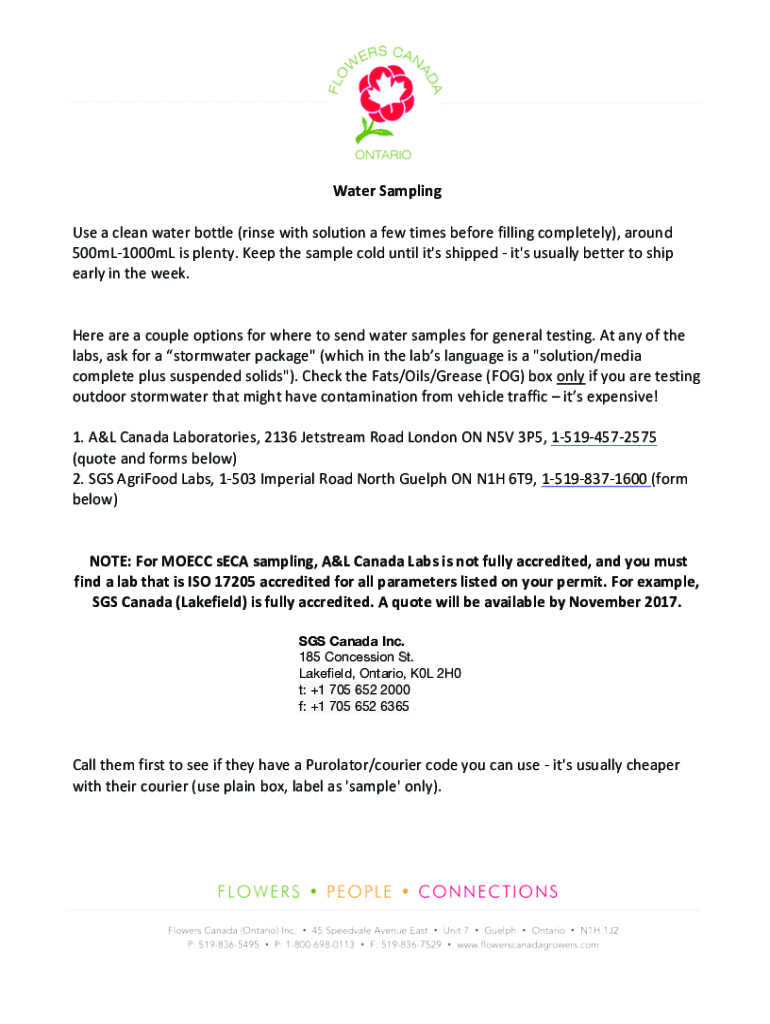 FLOWERS CANADA
ONTARIO

Water Sampling

Use a clean water bottle (rinse with solution a few times before filling completely), around 500mL-1000mL is plenty. Keep the sample cold until it's shipped - it's usually better to ship early in the week.

Here are a couple options for where to send water samples for general testing. At any of the labs, ask for a “stormwater package" (which in the lab’s language is a "solution/media complete plus suspended solids"). Check the Fats/Oils/Grease (FOG) box only if you are testing outdoor stormwater that might have contamination from vehicle traffic – it’s expensive!

1. A&L Canada Laboratories, 2136 Jetstream Road London ON N5V 3P5, 1-519-457-2575 (quote and forms below)
2. SGS AgriFood Labs, 1-503 Imperial Road North Guelph ON N1H 6T9, 1-519-837-1600 (form below)

NOTE: For MOECC sECA sampling, A&L Canada Labs is not fully accredited, and you must find a lab that is ISO 17205 accredited for all parameters listed on your permit. For example, SGS Canada (Lakefield) is fully accredited. A quote will be available by November 2017.

SGS Canada Inc.
185 Concession St.
Lakefield, Ontario, K0L 2H0
t: +1 705 652 2000
f: +1 705 652 6365

Call them first to see if they have a Purolator/courier code you can use - it's usually cheaper with their courier (use plain box, label as 'sample' only).

FLOWERS • PEOPLE • CONNECTIONS

Flowers Canada (Ontario) Inc. • 45 Speedvale Avenue East • Unit 7 • Guelph • Ontario • N1H 1J2
P: 519-836-5495 • P: 1-800-698-0113 • F: 519-836-7529 • www.flowerscanadagrowers.com